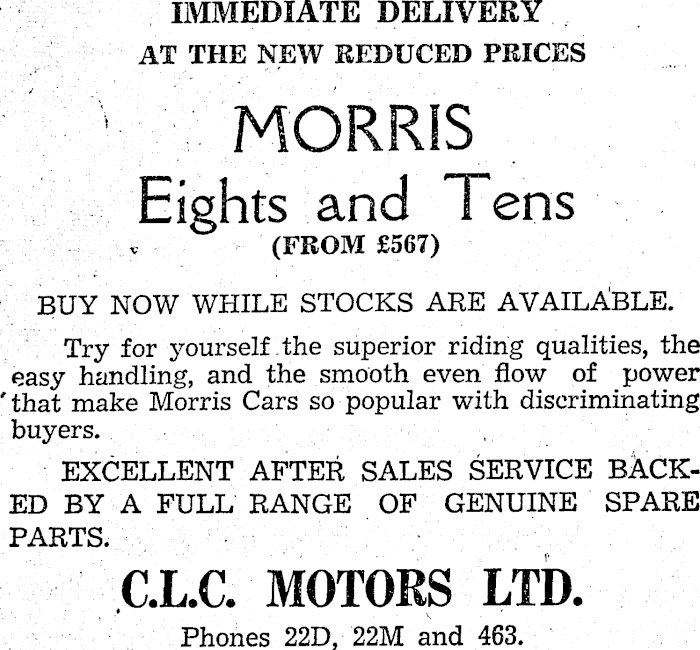 IMMEDIATE DELIVERY
AT THE NEW REDUCED PRICES

MORRIS
Eights and Tens
(FROM £567)

BUY NOW WHILE STOCKS ARE AVAILABLE.

Try for yourself the superior riding qualities, the easy handling, and the smooth even flow of power that make Morris Cars so popular with discriminating buyers.

EXCELLENT AFTER SALES SERVICE BACKED BY A FULL RANGE OF GENUINE SPARE PARTS.

C.L.C. MOTORS LTD.

Phones 22D, 22M and 463.